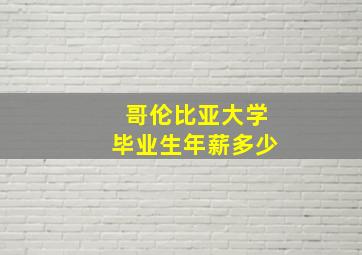 哥伦比亚大学
毕业生年薪多少